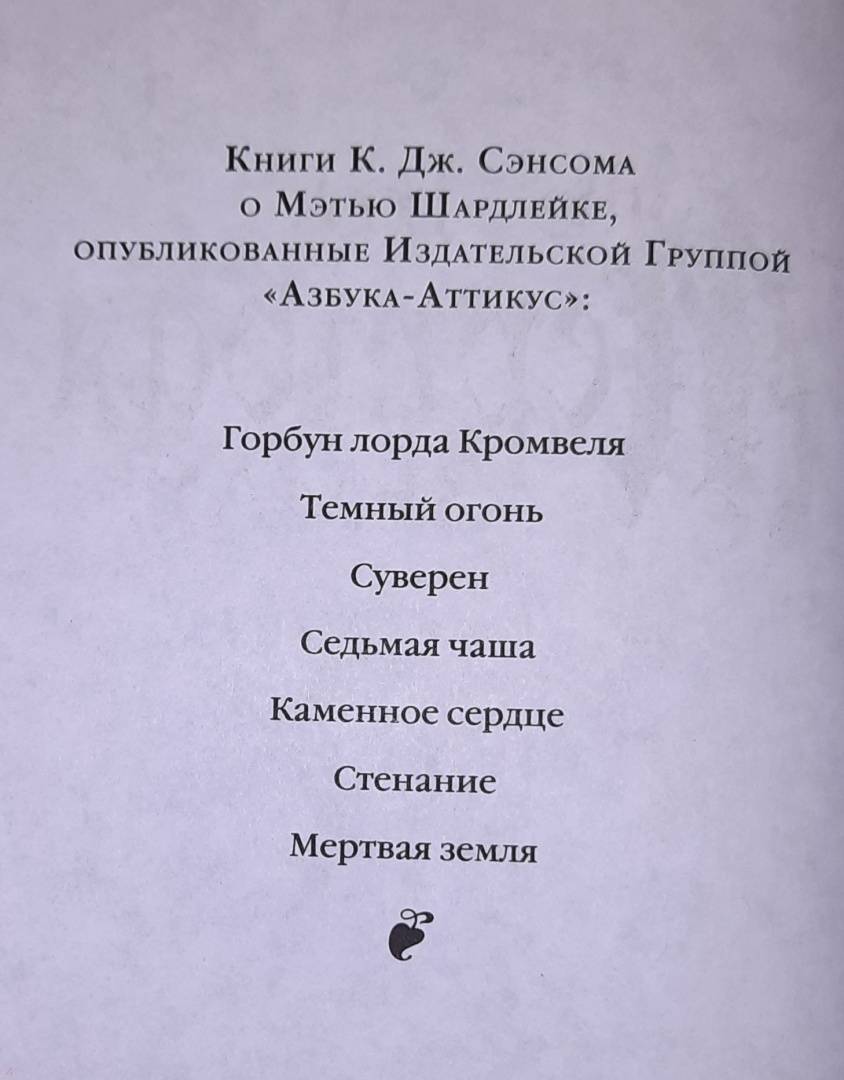 Книги К. Дж. Сэнсома
о Мэтью Шардлейке,
опубликованные Издательской Группой
«Азбука-Аттикус»:

Горбун лорда Кромвеля

Темный огонь

Суверен

Седьмая чаша

Каменное сердце

Стенание

Мертвая земля